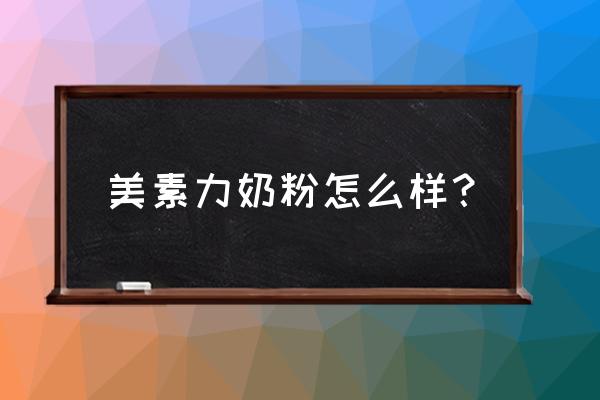 美素力奶粉怎么样?